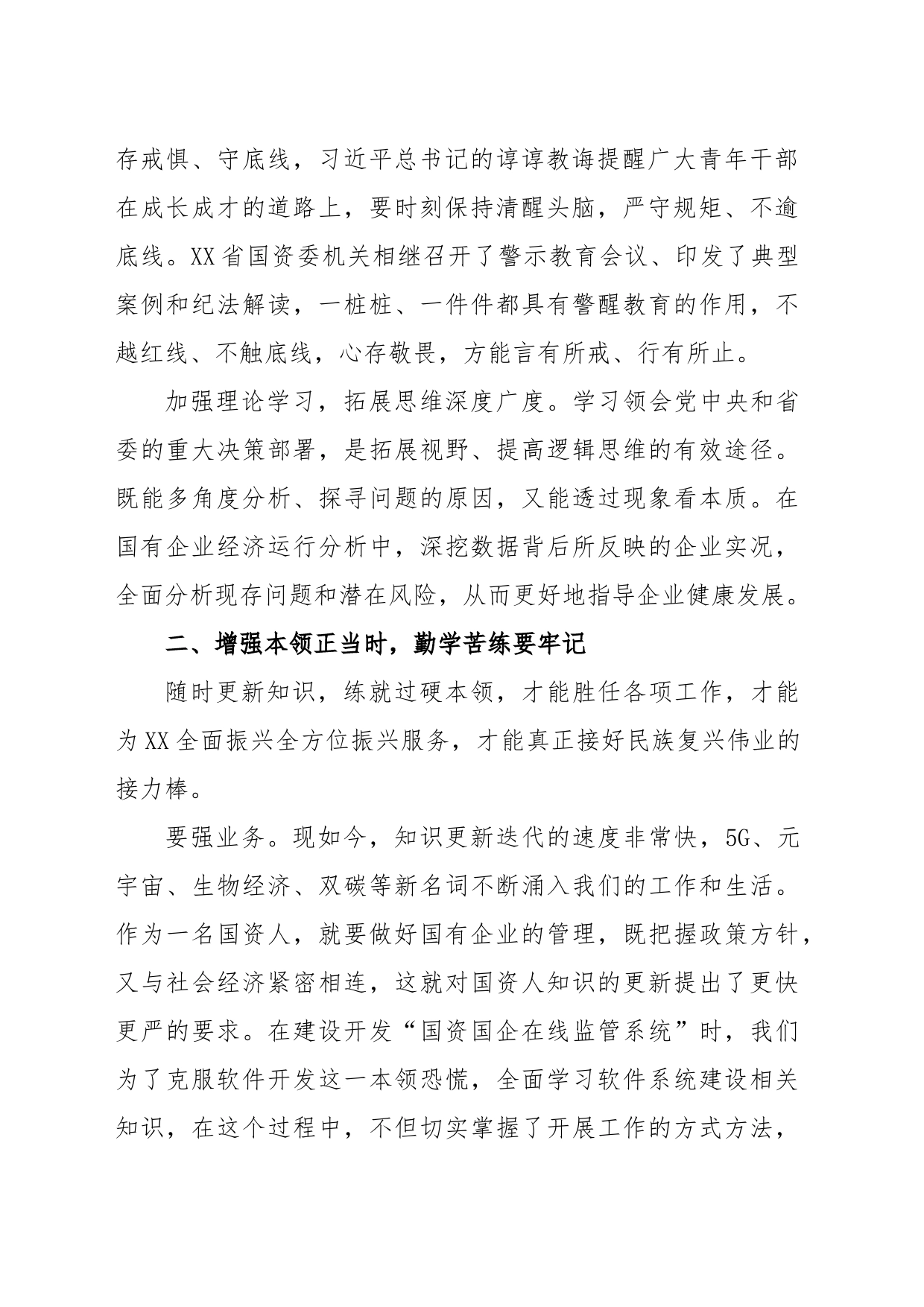 存戒惧、守底线，习近平总书记的谆谆教诲提醒广大青年干部在成长成才的道路上，要时刻保持清醒头脑，严守规矩、不逾底线。XX省国资委机关相继召开了警示教育会议、印发了典型案例和纪法解读，一桩桩、一件件都具有警醒教育的作用，不越红线、不触底线，心存敬畏，方能言有所戒、行有所止。

加强理论学习，拓展思维深度广度。学习领会党中央和省委的重大决策部署，是拓展视野、提高逻辑思维的有效途径。既能多角度分析、探寻问题的原因，又能透过现象看本质。在国有企业经济运行分析中，深挖数据背后所反映的企业实况，全面分析现存问题和潜在风险，从而更好地指导企业健康发展。

二、增强本领正当时，勤学苦练要牢记

随时更新知识，练就过硬本领，才能胜任各项工作，才能为XX全面振兴全方位振兴服务，才能真正接好民族复兴伟业的接力棒。

要强业务。现如今，知识更新迭代的速度非常快，5G、元宇宙、生物经济、双碳等新名词不断涌入我们的工作和生活。作为一名国资人，就要做好国有企业的管理，既把握政策方针，又与社会经济紧密相连，这就对国资人知识的更新提出了更快更严的要求。在建设开发“国资国企在线监管系统”时，我们为了克服软件开发这一本领恐慌，全面学习软件系统建设相关知识，在这个过程中，不但切实掌握了开展工作的方式方法，